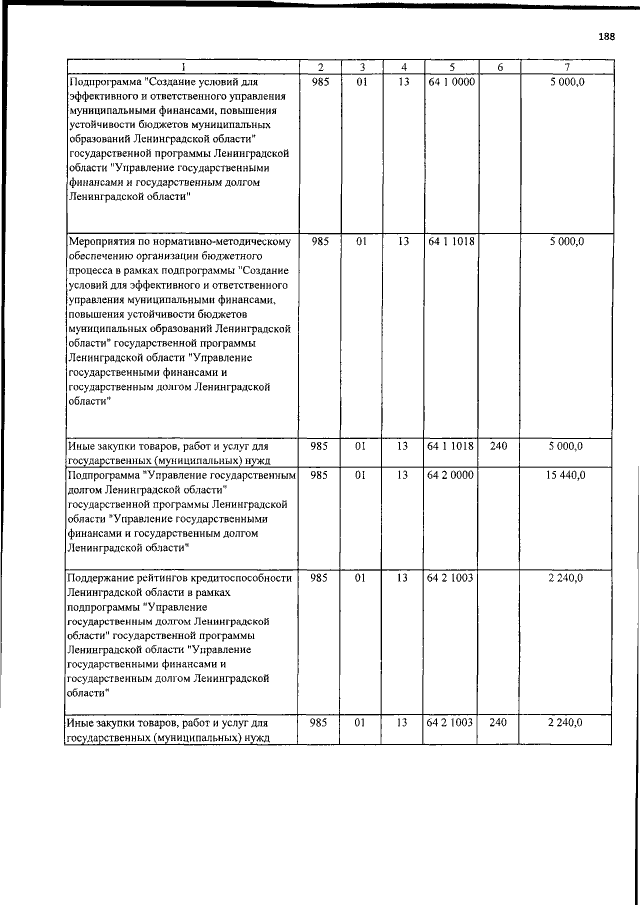 188

| 1 | 2 | 3 | 4 | 5 | 6 | 7 |
|---|---|---|---|---|---|---|
| Подпрограмма "Создание условий для эффективного и ответственного управления муниципальными финансами, повышения устойчивости бюджетов муниципальных образований Ленинградской области" государственной программы Ленинградской области "Управление государственными финансами и государственным долгом Ленинградской области" | 985 | 01 | 13 | 64 1 0000 |  | 5 000,0 |
| Мероприятия по нормативно-методическому обеспечению организации бюджетного процесса в рамках подпрограммы "Создание условий для эффективного и ответственного управления муниципальными финансами, повышения устойчивости бюджетов муниципальных образований Ленинградской области" государственной программы Ленинградской области "Управление государственными финансами и государственным долгом Ленинградской области" | 985 | 01 | 13 | 64 1 1018 |  | 5 000,0 |
| Иные закупки товаров, работ и услуг для государственных (муниципальных) нужд | 985 | 01 | 13 | 64 1 1018 | 240 | 5 000,0 |
| Подпрограмма "Управление государственным долгом Ленинградской области" государственной программы Ленинградской области "Управление государственными финансами и государственным долгом Ленинградской области" | 985 | 01 | 13 | 64 2 0000 |  | 15 440,0 |
| Поддержание рейтингов кредитоспособности Ленинградской области в рамках подпрограммы "Управление государственным долгом Ленинградской области" государственной программы Ленинградской области "Управление государственными финансами и государственным долгом Ленинградской области" | 985 | 01 | 13 | 64 2 1003 |  | 2 240,0 |
| Иные закупки товаров, работ и услуг для государственных (муниципальных) нужд | 985 | 01 | 13 | 64 2 1003 | 240 | 2 240,0 |